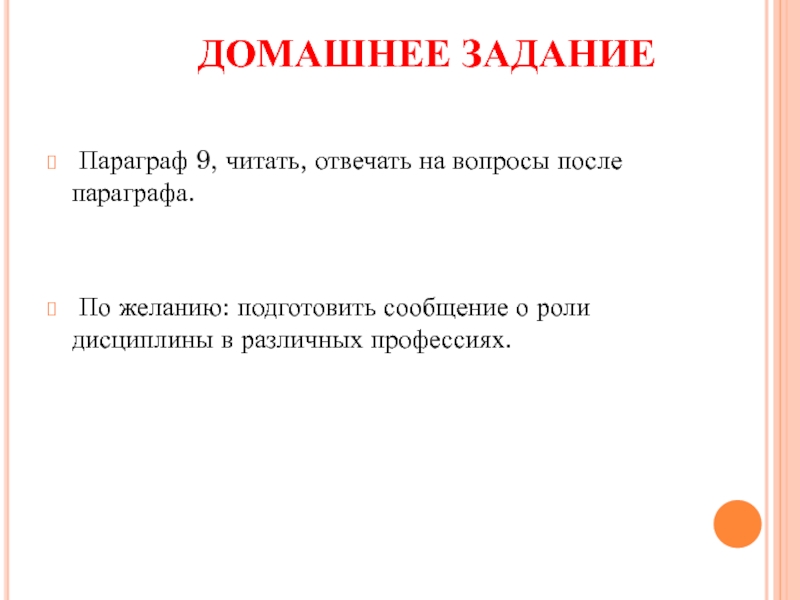 ДОМАШНЕЕ ЗАДАНИЕ

Параграф 9, читать, отвечать на вопросы после параграфа.

По желанию: подготовить сообщение о роли дисциплины в различных профессиях.